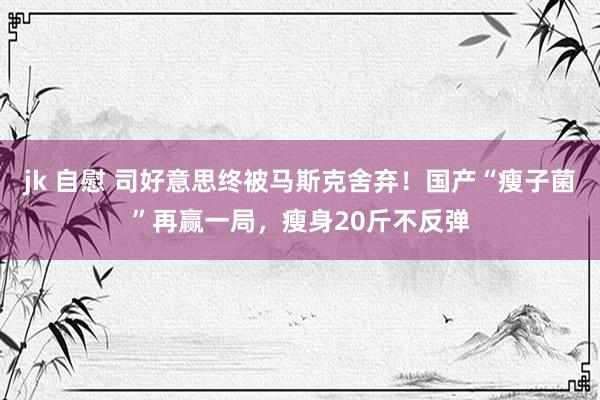 jk 自慰 司好意思终被马斯克舍弃！国产“瘦子菌”再赢一局，瘦身20斤不反弹